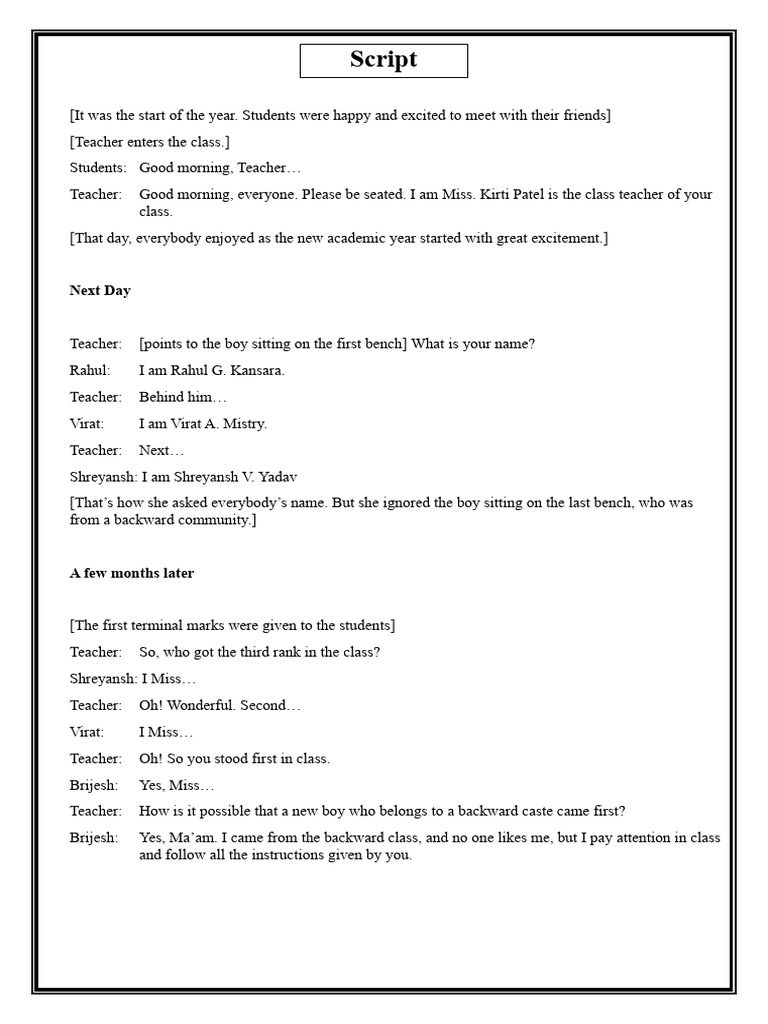 Script

[It was the start of the year. Students were happy and excited to meet with their friends]

[Teacher enters the class.]

Students: Good morning, Teacher…

Teacher: Good morning, everyone. Please be seated. I am Miss. Kirti Patel is the class teacher of your class.

[That day, everybody enjoyed as the new academic year started with great excitement.]

Next Day

Teacher: [points to the boy sitting on the first bench] What is your name?

Rahul: I am Rahul G. Kansara.

Teacher: Behind him…

Virat: I am Virat A. Mistry.

Teacher: Next…

Shreyansh: I am Shreyansh V. Yadav

[That's how she asked everybody's name. But she ignored the boy sitting on the last bench, who was from a backward community.]

A few months later

[The first terminal marks were given to the students]

Teacher: So, who got the third rank in the class?

Shreyansh: I Miss…

Teacher: Oh! Wonderful. Second…

Virat: I Miss…

Teacher: Oh! So you stood first in class.

Brijesh: Yes, Miss…

Teacher: How is it possible that a new boy who belongs to a backward caste came first?

Brijesh: Yes, Ma'am. I came from the backward class, and no one likes me, but I pay attention in class and follow all the instructions given by you.